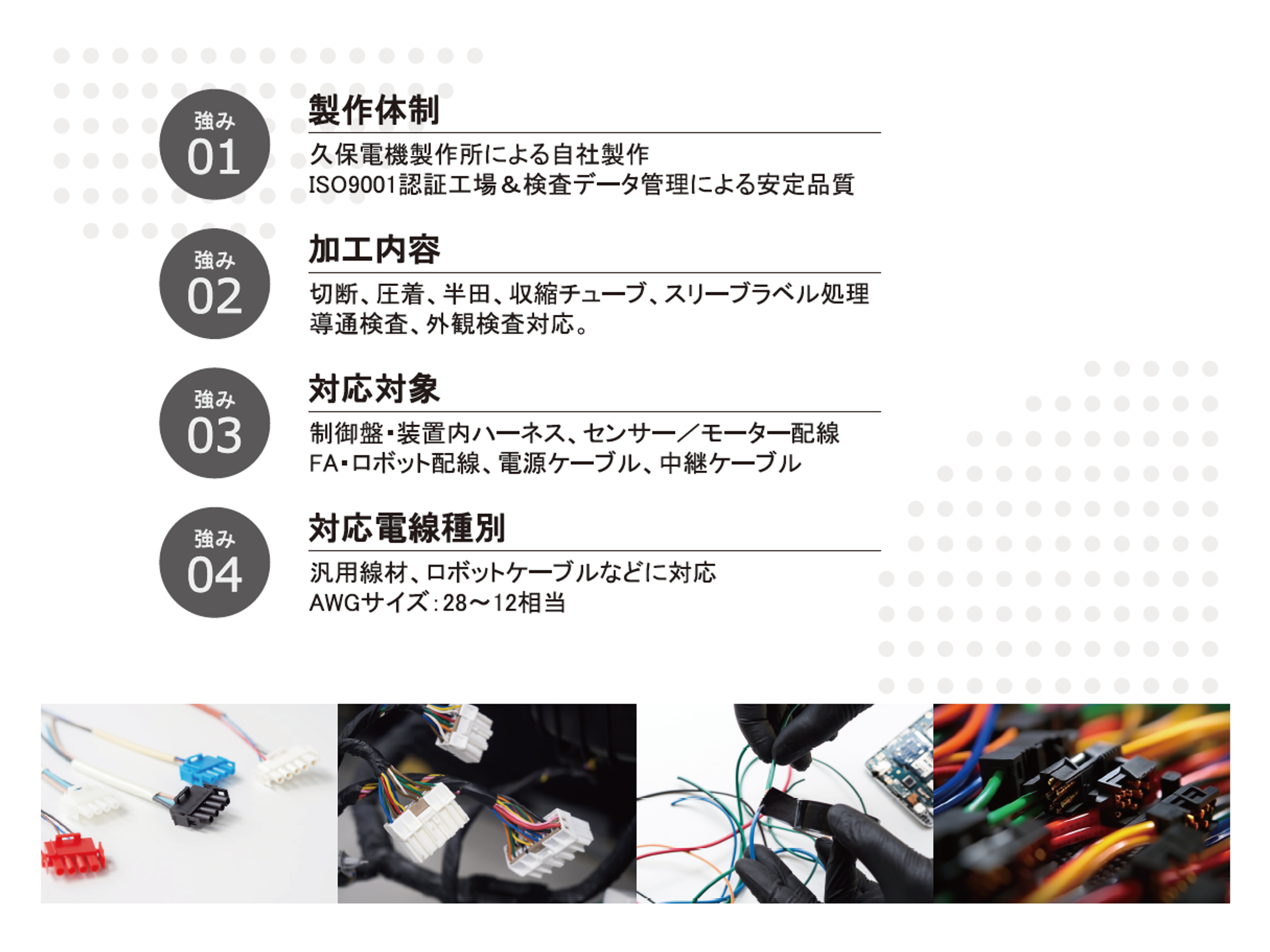 強み
01

製作体制

久保電機製作所による自社製作
ISO9001認証工場＆検査データ管理による安定品質

強み
02

加工内容

切断、圧着、半田、収縮チューブ、スリーブラベル処理
導通検査、外観検査対応。

強み
03

対応対象

制御盤・装置内ハーネス、センサー／モーター配線
FA・ロボット配線、電源ケーブル、中継ケーブル

強み
04

対応電線種別

汎用線材、ロボットケーブルなどに対応
AWGサイズ：28～12相当